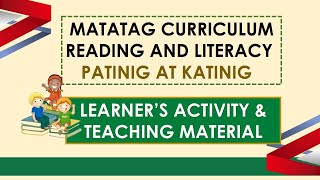 MATATAG CURRICULUM
READING AND LITERACY
PATINIG AT KATINIG

LEARNER'S ACTIVITY &
TEACHING MATERIAL